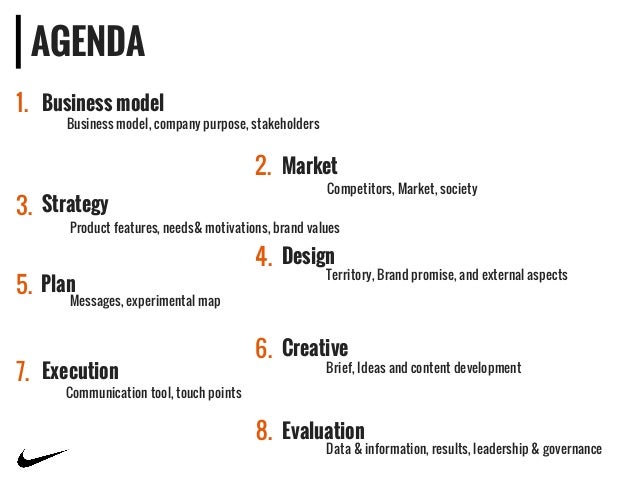 AGENDA

1. Business model
Business model, company purpose, stakeholders

2. Market
Competitors, Market, society

3. Strategy
Product features, needs& motivations, brand values

4. Design
Territory, Brand promise, and external aspects

5. Plan
Messages, experimental map

6. Creative
Brief, Ideas and content development

7. Execution
Communication tool, touch points

8. Evaluation
Data & information, results, leadership & governance